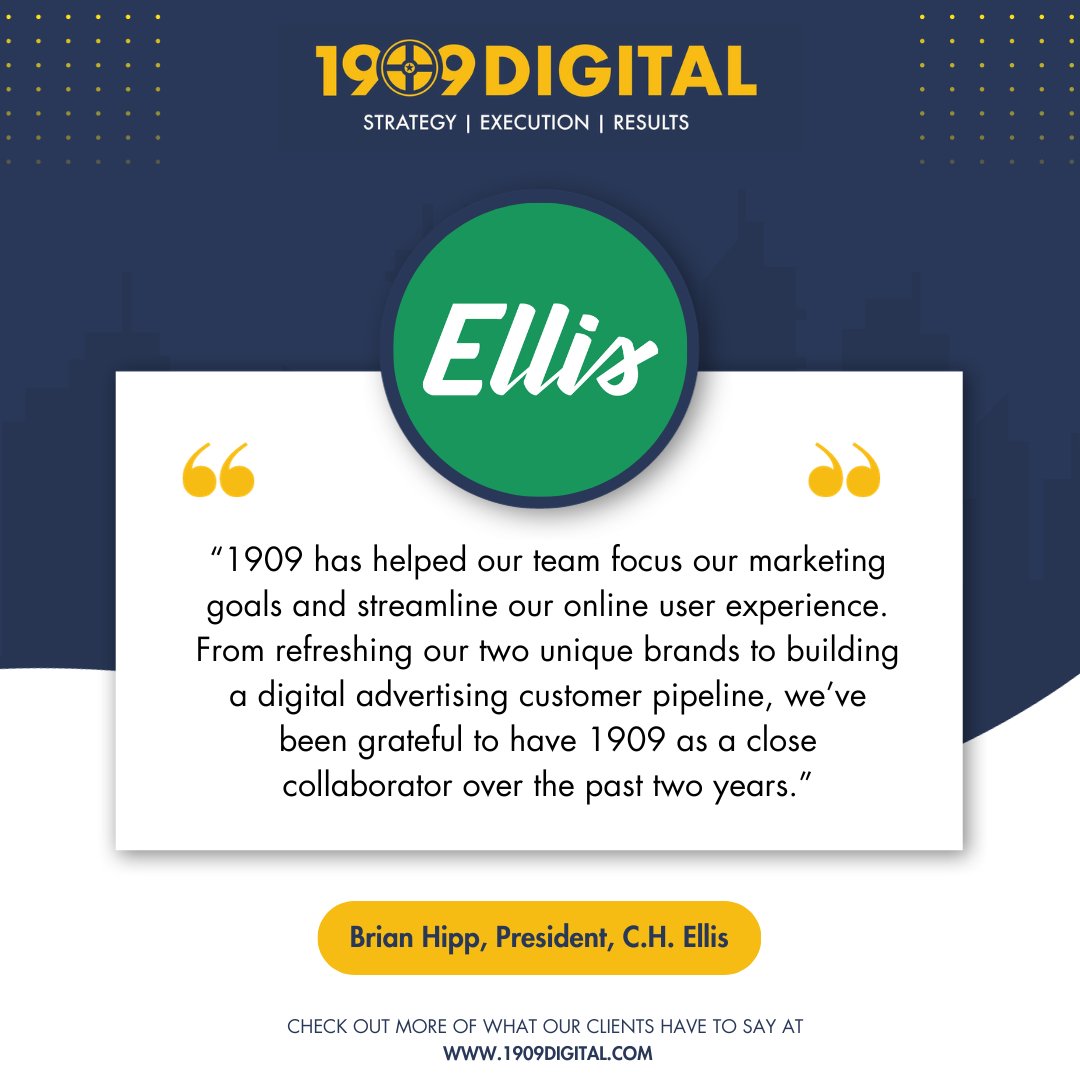 1909DIGITAL
STRATEGY | EXECUTION | RESULTS

Ellis

“1909 has helped our team focus our marketing goals and streamline our online user experience. From refreshing our two unique brands to building a digital advertising customer pipeline, we’ve been grateful to have 1909 as a close collaborator over the past two years.”

Brian Hipp, President, C.H. Ellis

CHECK OUT MORE OF WHAT OUR CLIENTS HAVE TO SAY AT
WWW.1909DIGITAL.COM